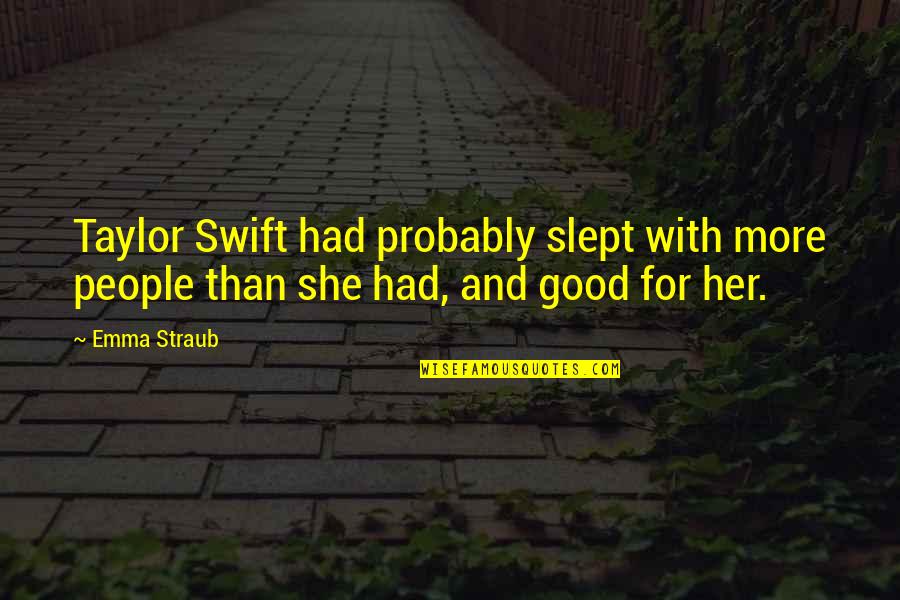 Taylor Swift had probably slept with more people than she had, and good for her.

~ Emma Straub

WISEFAMOUSQUOTES.COM